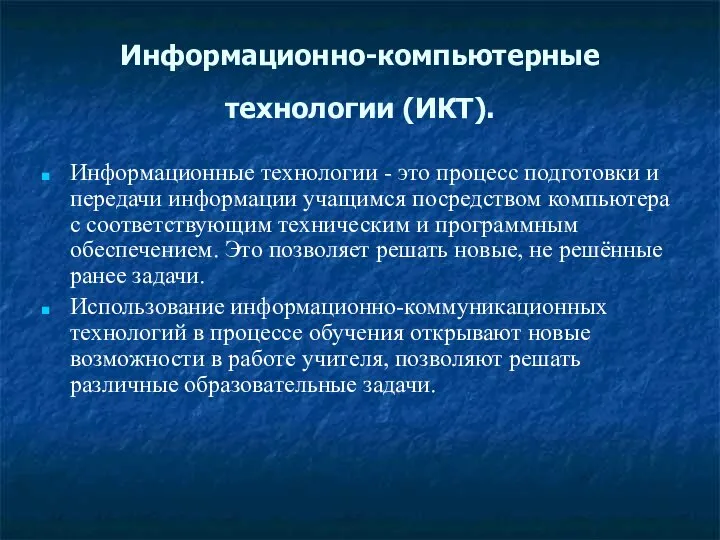 Информационно-компьютерные технологии (ИКТ).

Информационные технологии - это процесс подготовки и передачи информации учащимся посредством компьютера с соответствующим техническим и программным обеспечением. Это позволяет решать новые, не решённые ранее задачи.

Использование информационно-коммуникационных технологий в процессе обучения открывают новые возможности в работе учителя, позволяют решать различные образовательные задачи.